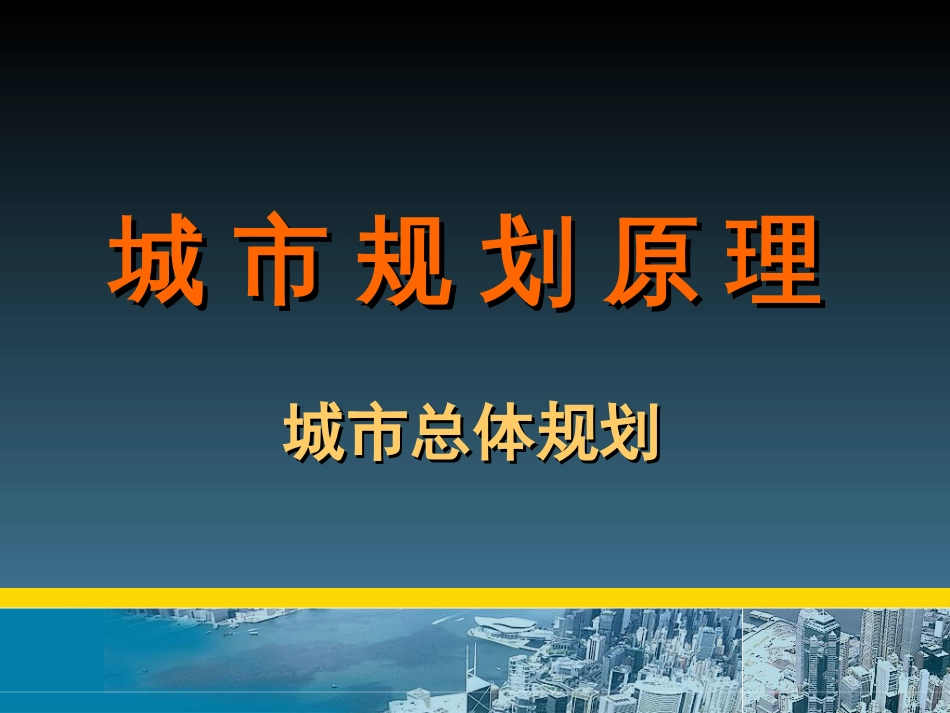 城 市 规 划 原 理

城市总体规划